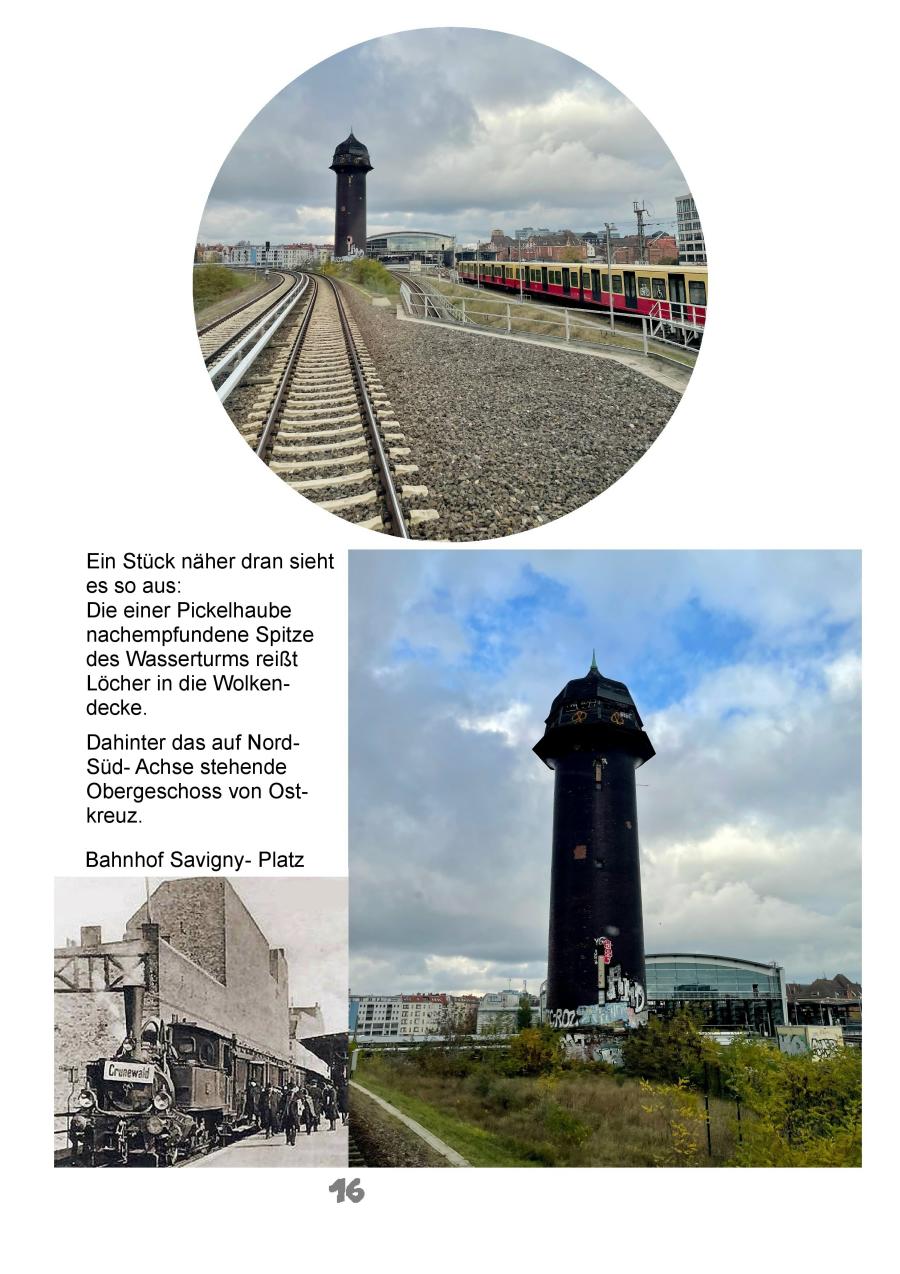 Ein Stück näher dran sieht es so aus:
Die einer Pickelhaube nachempfundene Spitze des Wasserturms reißt Löcher in die Wolkendecke.

Dahinter das auf Nord-Süd- Achse stehende Obergeschoss von Ostkreuz.

Bahnhof Savigny- Platz

Grunewald

16